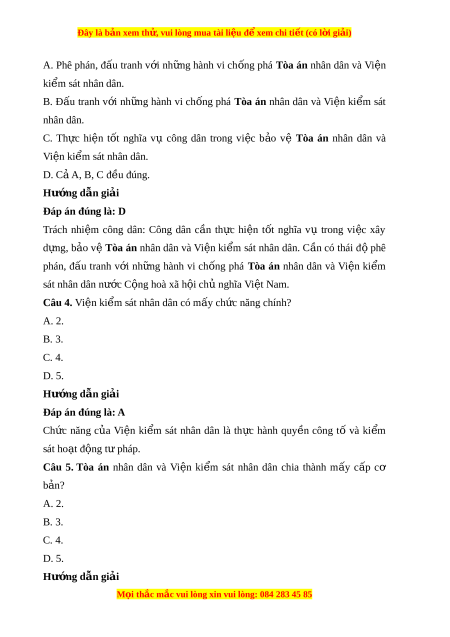 Đây là bản xem thử, vui lòng mua tài liệu để xem chi tiết (có lời giải)

A. Phê phán, đấu tranh với những hành vi chống phá Tòa án nhân dân và Viện kiểm sát nhân dân.

B. Đấu tranh với những hành vi chống phá Tòa án nhân dân và Viện kiểm sát nhân dân.

C. Thực hiện tốt nghĩa vụ công dân trong việc bảo vệ Tòa án nhân dân và Viện kiểm sát nhân dân.

D. Cả A, B, C đều đúng.

Hướng dẫn giải

Đáp án đúng là: D

Trách nhiệm công dân: Công dân cần thực hiện tốt nghĩa vụ trong việc xây dựng, bảo vệ Tòa án nhân dân và Viện kiểm sát nhân dân. Cần có thái độ phê phán, đấu tranh với những hành vi chống phá Tòa án nhân dân và Viện kiểm sát nhân dân nước Cộng hoà xã hội chủ nghĩa Việt Nam.

Câu 4. Viện kiểm sát nhân dân có mấy chức năng chính?

A. 2.

B. 3.

C. 4.

D. 5.

Hướng dẫn giải

Đáp án đúng là: A

Chức năng của Viện kiểm sát nhân dân là thực hành quyền công tố và kiểm sát hoạt động tư pháp.

Câu 5. Tòa án nhân dân và Viện kiểm sát nhân dân chia thành mấy cấp cơ bản?

A. 2.

B. 3.

C. 4.

D. 5.

Hướng dẫn giải

Mọi thắc mắc vui lòng xin vui lòng: 084 283 45 85